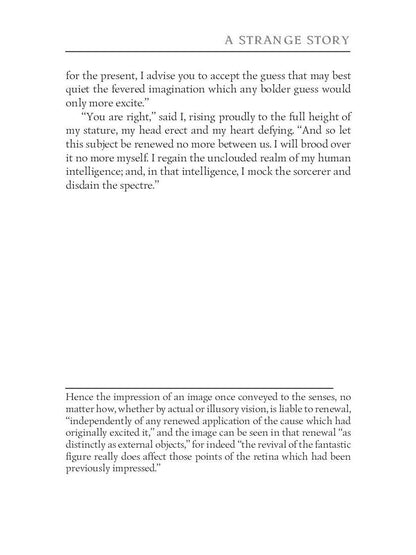 A STRANGE STORY

for the present, I advise you to accept the guess that may best quiet the fevered imagination which any bolder guess would only more excite."

"You are right," said I, rising proudly to the full height of my stature, my head erect and my heart defying. "And so let this subject be renewed no more between us. I will brood over it no more myself. I regain the unclouded realm of my human intelligence; and, in that intelligence, I mock the sorcerer and disdain the spectre."

Hence the impression of an image once conveyed to the senses, no matter how, whether by actual or illusory vision, is liable to renewal, "independently of any renewed application of the cause which had originally excited it," and the image can be seen in that renewal "as distinctly as external objects," for indeed "the revival of the fantastic figure really does affect those points of the retina which had been previously impressed."